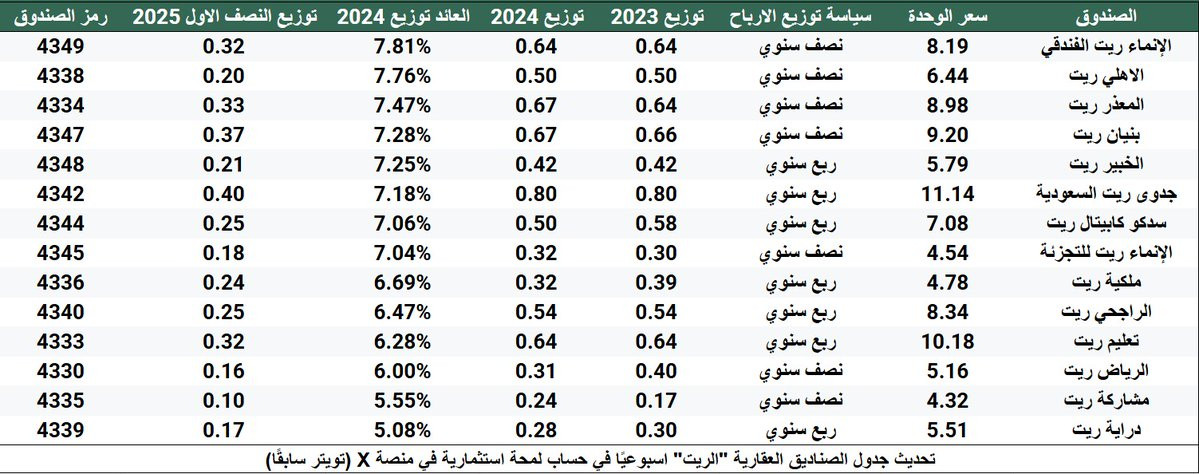 | الصندوق | سعر الوحدة | سياسة توزيع الارباح | توزيع 2023 | توزيع 2024 | العائد توزيع 2024 | توزيع النصف الاول 2025 | رمز الصندوق |
|---|---|---|---|---|---|---|---|
| الإنماء ريت الفندقي | 8.19 | نصف سنوي | 0.64 | 0.64 | 7.81% | 0.32 | 4349 |
| الاهلي ريت | 6.44 | نصف سنوي | 0.50 | 0.50 | 7.76% | 0.20 | 4338 |
| المعذر ريت | 8.98 | نصف سنوي | 0.64 | 0.67 | 7.47% | 0.33 | 4334 |
| بنيان ريت | 9.20 | نصف سنوي | 0.66 | 0.67 | 7.28% | 0.37 | 4347 |
| الخبير ريت | 5.79 | ربع سنوي | 0.42 | 0.42 | 7.25% | 0.21 | 4348 |
| جدوى ريت السعودية | 11.14 | ربع سنوي | 0.80 | 0.80 | 7.18% | 0.40 | 4342 |
| سدكو كابيتال ريت | 7.08 | ربع سنوي | 0.58 | 0.50 | 7.06% | 0.25 | 4344 |
| الإنماء ريت للتجزئة | 4.54 | نصف سنوي | 0.30 | 0.32 | 7.04% | 0.18 | 4345 |
| ملكية ريت | 4.78 | ربع سنوي | 0.39 | 0.32 | 6.69% | 0.24 | 4336 |
| الراجحي ريت | 8.34 | ربع سنوي | 0.54 | 0.54 | 6.47% | 0.25 | 4340 |
| تعليم ريت | 10.18 | ربع سنوي | 0.64 | 0.64 | 6.28% | 0.32 | 4333 |
| الرياض ريت | 5.16 | نصف سنوي | 0.40 | 0.31 | 6.00% | 0.16 | 4330 |
| مشاركة ريت | 4.32 | نصف سنوي | 0.17 | 0.24 | 5.55% | 0.10 | 4335 |
| دراية ريت | 5.51 | ربع سنوي | 0.30 | 0.28 | 5.08% | 0.17 | 4339 |

تحديث جدول الصناديق العقارية "الريت" اسبوعيًا في حساب لمحة استثمارية في منصة X (تويتر سابقًا)